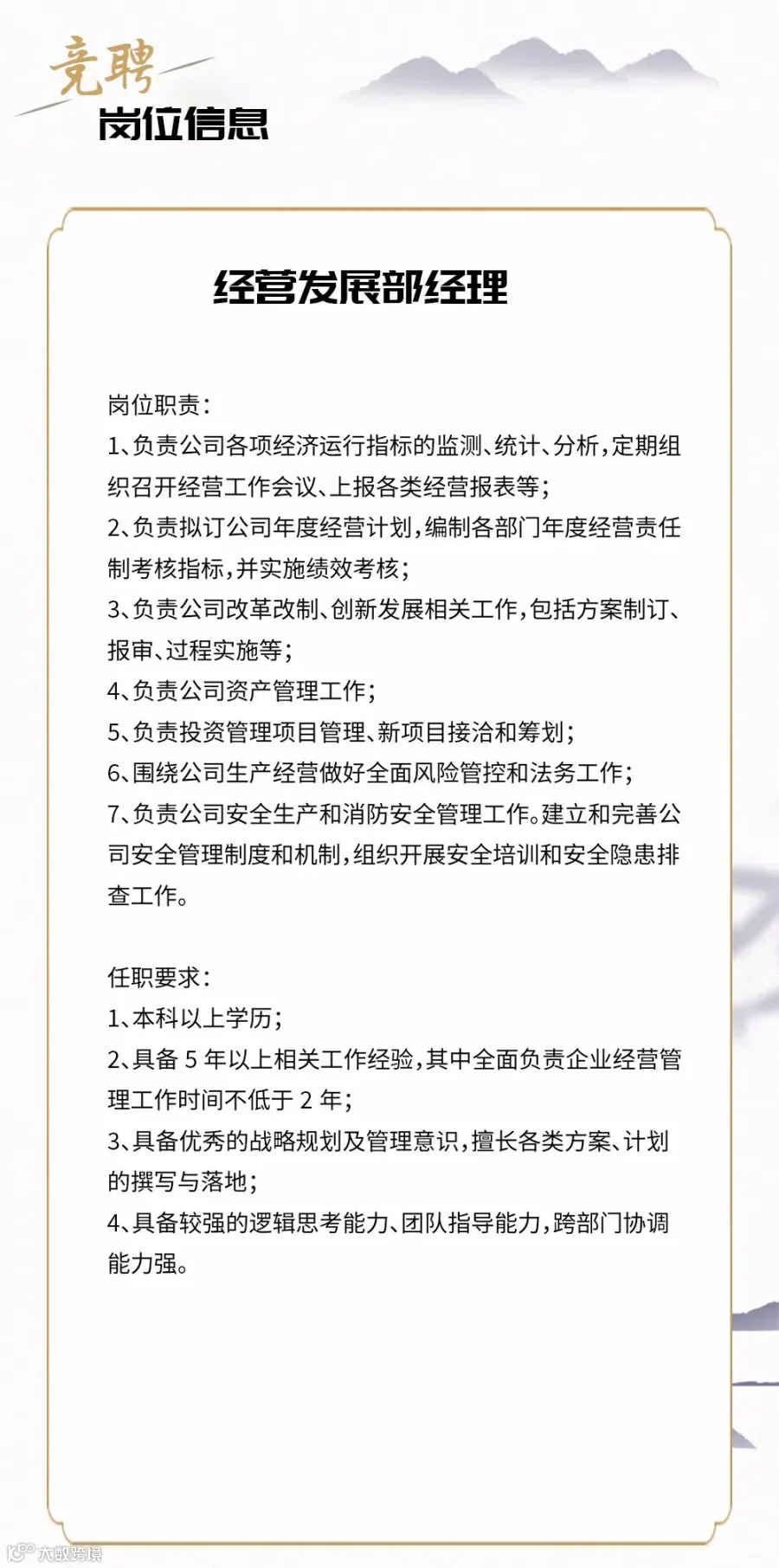 竞聘
岗位信息

经营发展部经理

岗位职责：
1、负责公司各项经济运行指标的监测、统计、分析，定期组织召开经营工作会议、上报各类经营报表等；
2、负责拟订公司年度经营计划，编制各部门年度经营责任制考核指标，并实施绩效考核；
3、负责公司改革改制、创新发展相关工作，包括方案制订、报审、过程实施等；
4、负责公司资产管理工作；
5、负责投资管理项目管理、新项目接洽和筹划；
6、围绕公司生产经营做好全面风险管控和法务工作；
7、负责公司安全生产和消防安全管理工作。建立和完善公司安全管理制度和机制，组织开展安全培训和安全隐患排查工作。

任职要求：
1、本科以上学历；
2、具备 5 年以上相关工作经验，其中全面负责企业经营管理工作时间不低于 2 年；
3、具备优秀的战略规划及管理意识，擅长各类方案、计划的撰写与落地；
4、具备较强的逻辑思考能力、团队指导能力，跨部门协调能力强。

大数跨境